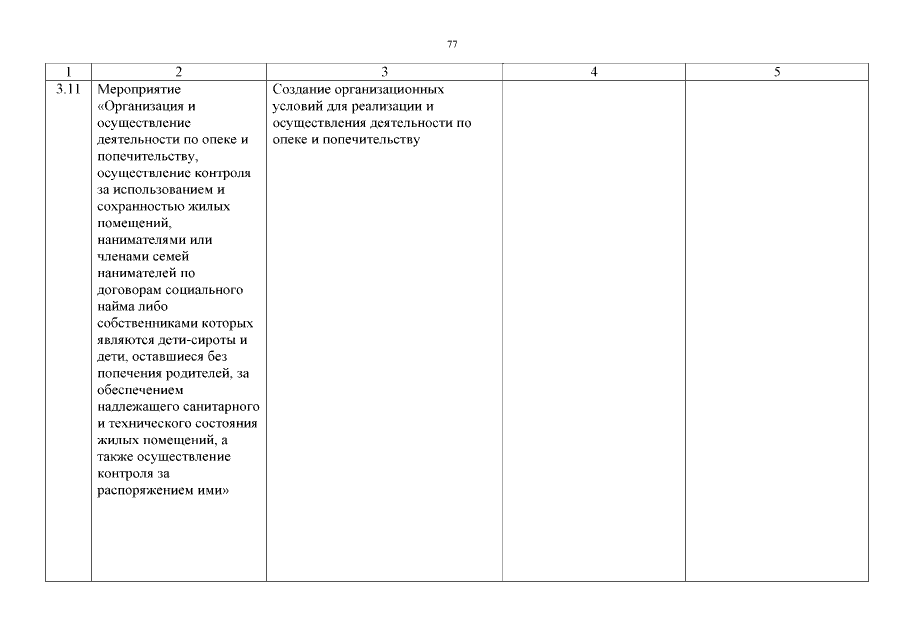 77

| 1 | 2 | 3 | 4 | 5 |
|---|---|---|---|---|
| 3.11 | Мероприятие «Организация и осуществление деятельности по опеке и попечительству, осуществление контроля за использованием и сохранностью жилых помещений, нанимателями или членами семей нанимателей по договорам социального найма либо собственниками которых являются дети-сироты и дети, оставшиеся без попечения родителей, за обеспечением надлежащего санитарного и технического состояния жилых помещений, а также осуществление контроля за распоряжением ими» | Создание организационных условий для реализации и осуществления деятельности по опеке и попечительству | | |